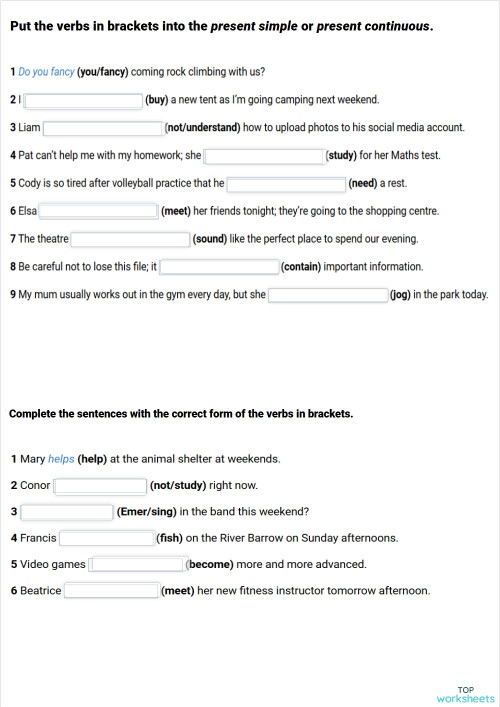 Put the verbs in brackets into the present simple or present continuous.

1 Do you fancy (you/fancy) coming rock climbing with us?

2 I (buy) a new tent as I'm going camping next weekend.

3 Liam (not/understand) how to upload photos to his social media account.

4 Pat can't help me with my homework; she (study) for her Maths test.

5 Cody is so tired after volleyball practice that he (need) a rest.

6 Elsa (meet) her friends tonight; they're going to the shopping centre.

7 The theatre (sound) like the perfect place to spend our evening.

8 Be careful not to lose this file; it (contain) important information.

9 My mum usually works out in the gym every day, but she (jog) in the park today.

Complete the sentences with the correct form of the verbs in brackets.

1 Mary helps (help) at the animal shelter at weekends.

2 Conor (not/study) right now.

3 (Emer/sing) in the band this weekend?

4 Francis (fish) on the River Barrow on Sunday afternoons.

5 Video games (become) more and more advanced.

6 Beatrice (meet) her new fitness instructor tomorrow afternoon.

TOP worksheets